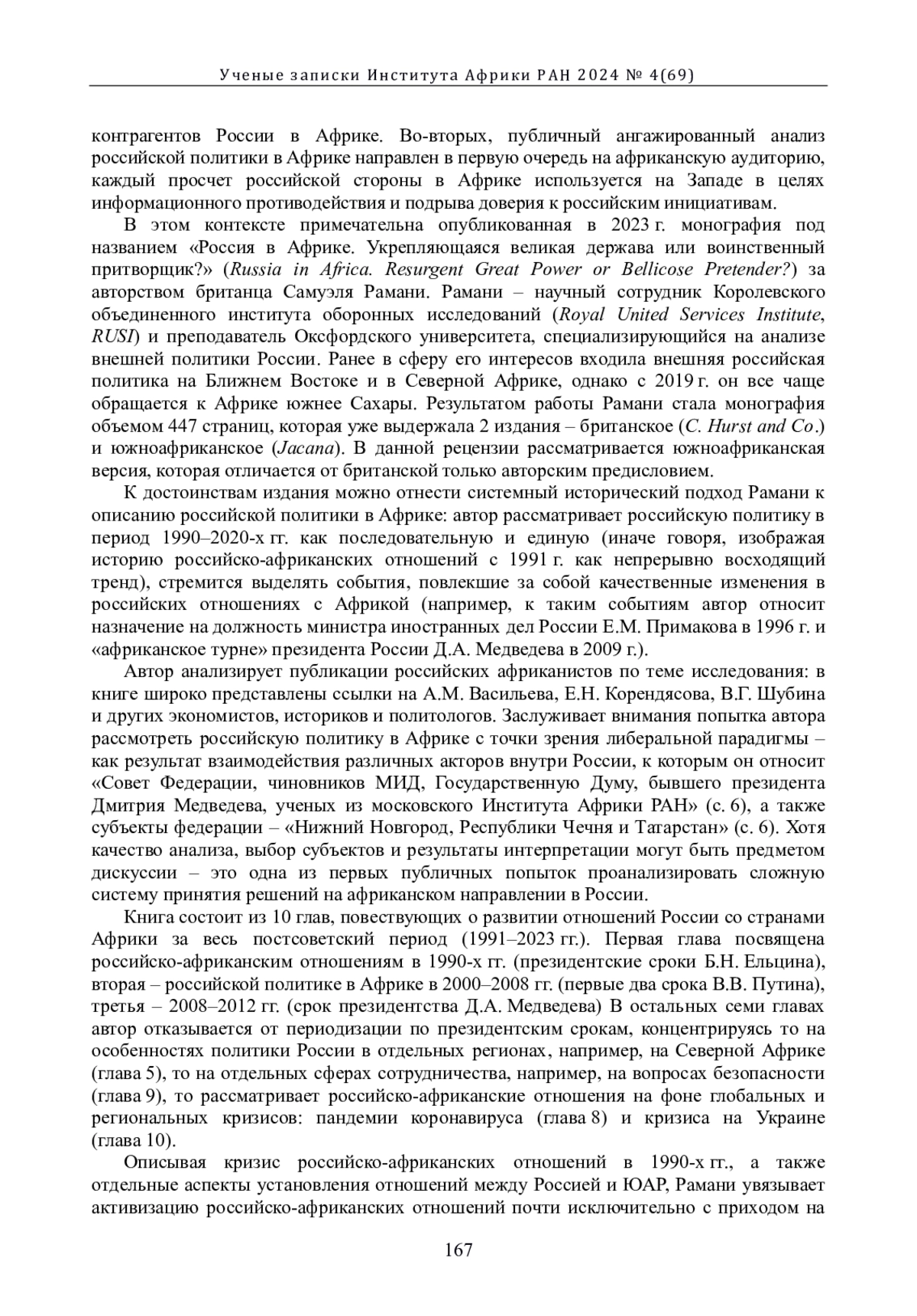 Ученые записки Института Африки РАН 2024 № 4(69)

контрагентов России в Африке. Во-вторых, публичный ангажированный анализ российской политики в Африке направлен в первую очередь на африканскую аудиторию, каждый просчет российской стороны в Африке используется на Западе в целях информационного противодействия и подрыва доверия к российским инициативам.

В этом контексте примечательна опубликованная в 2023 г. монография под названием «Россия в Африке. Укрепляющаяся великая держава или воинственный притворщик?» (Russia in Africa. Resurgent Great Power or Bellicose Pretender?) за авторством британца Самуэля Рамани. Рамани – научный сотрудник Королевского объединенного института оборонных исследований (Royal United Services Institute, RUSI) и преподаватель Оксфордского университета, специализирующийся на анализе внешней политики России. Ранее в сферу его интересов входила внешняя российская политика на Ближнем Востоке и в Северной Африке, однако с 2019 г. он все чаще обращается к Африке южнее Сахары. Результатом работы Рамани стала монография объемом 447 страниц, которая уже выдержала 2 издания – британское (C. Hurst and Co.) и южноафриканское (Jacana). В данной рецензии рассматривается южноафриканская версия, которая отличается от британской только авторским предисловием.

К достоинствам издания можно отнести системный исторический подход Рамани к описанию российской политики в Африке: автор рассматривает российскую политику в период 1990–2020-х гг. как последовательную и единую (иначе говоря, изображая историю российско-африканских отношений с 1991 г. как непрерывно восходящий тренд), стремится выделять события, повлекшие за собой качественные изменения в российских отношениях с Африкой (например, к таким событиям автор относит назначение на должность министра иностранных дел России Е.М. Примакова в 1996 г. и «африканское турне» президента России Д.А. Медведева в 2009 г.).

Автор анализирует публикации российских африканистов по теме исследования: в книге широко представлены ссылки на А.М. Васильева, Е.Н. Корендясова, В.Г. Шубина и других экономистов, историков и политологов. Заслуживает внимания попытка автора рассмотреть российскую политику в Африке с точки зрения либеральной парадигмы – как результат взаимодействия различных акторов внутри России, к которым он относит «Совет Федерации, чиновников МИД, Государственную Думу, бывшего президента Дмитрия Медведева, ученых из московского Института Африки РАН» (с. 6), а также субъекты федерации – «Нижний Новгород, Республики Чечня и Татарстан» (с. 6). Хотя качество анализа, выбор субъектов и результаты интерпретации могут быть предметом дискуссии – это одна из первых публичных попыток проанализировать сложную систему принятия решений на африканском направлении в России.

Книга состоит из 10 глав, повествующих о развитии отношений России со странами Африки за весь постсоветский период (1991–2023 гг.). Первая глава посвящена российско-африканским отношениям в 1990-х гг. (президентские сроки Б.Н. Ельцина), вторая – российской политике в Африке в 2000–2008 гг. (первые два срока В.В. Путина), третья – 2008–2012 гг. (срок президентства Д.А. Медведева) В остальных семи главах автор отказывается от периодизации по президентским срокам, концентрируясь то на особенностях политики России в отдельных регионах, например, на Северной Африке (глава 5), то на отдельных сферах сотрудничества, например, на вопросах безопасности (глава 9), то рассматривает российско-африканские отношения на фоне глобальных и региональных кризисов: пандемии коронавируса (глава 8) и кризиса на Украине (глава 10).

Описывая кризис российско-африканских отношений в 1990-х гг., а также отдельные аспекты установления отношений между Россией и ЮАР, Рамани увязывает активизацию российско-африканских отношений почти исключительно с приходом на

167